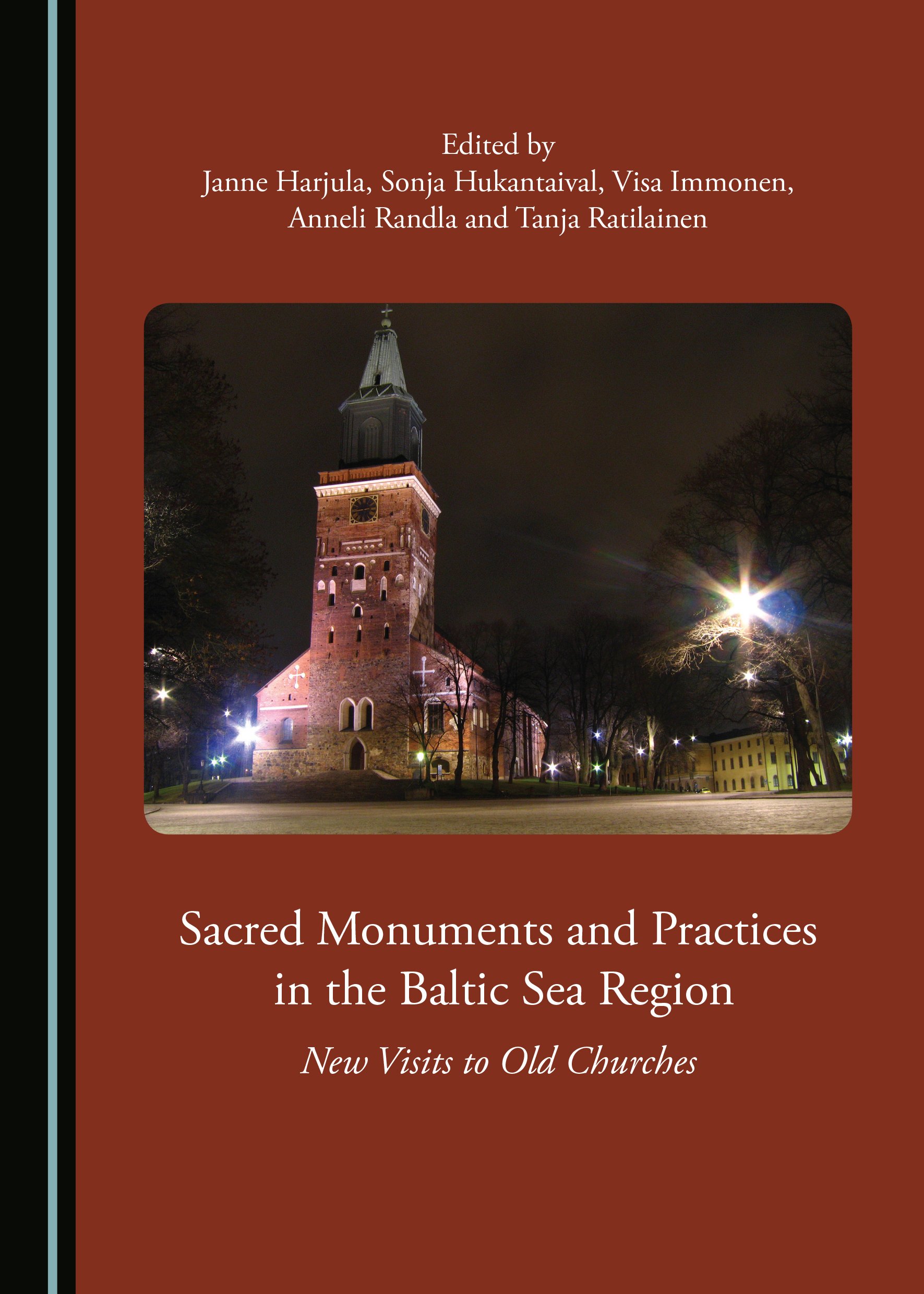 Edited by
Janne Harjula, Sonja Hukantaival, Visa Immonen, Anneli Randla and Tanja Ratilainen

Sacred Monuments and Practices in the Baltic Sea Region

New Visits to Old Churches